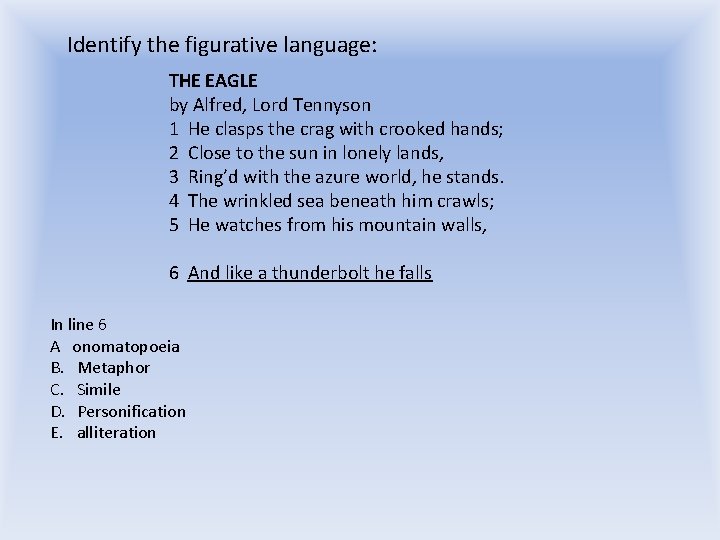 Identify the figurative language:

THE EAGLE
by Alfred, Lord Tennyson
1 He clasps the crag with crooked hands;
2 Close to the sun in lonely lands,
3 Ring'd with the azure world, he stands.
4 The wrinkled sea beneath him crawls;
5 He watches from his mountain walls,

6 And like a thunderbolt he falls

In line 6
A onomatopoeia
B. Metaphor
C. Simile
D. Personification
E. alliteration